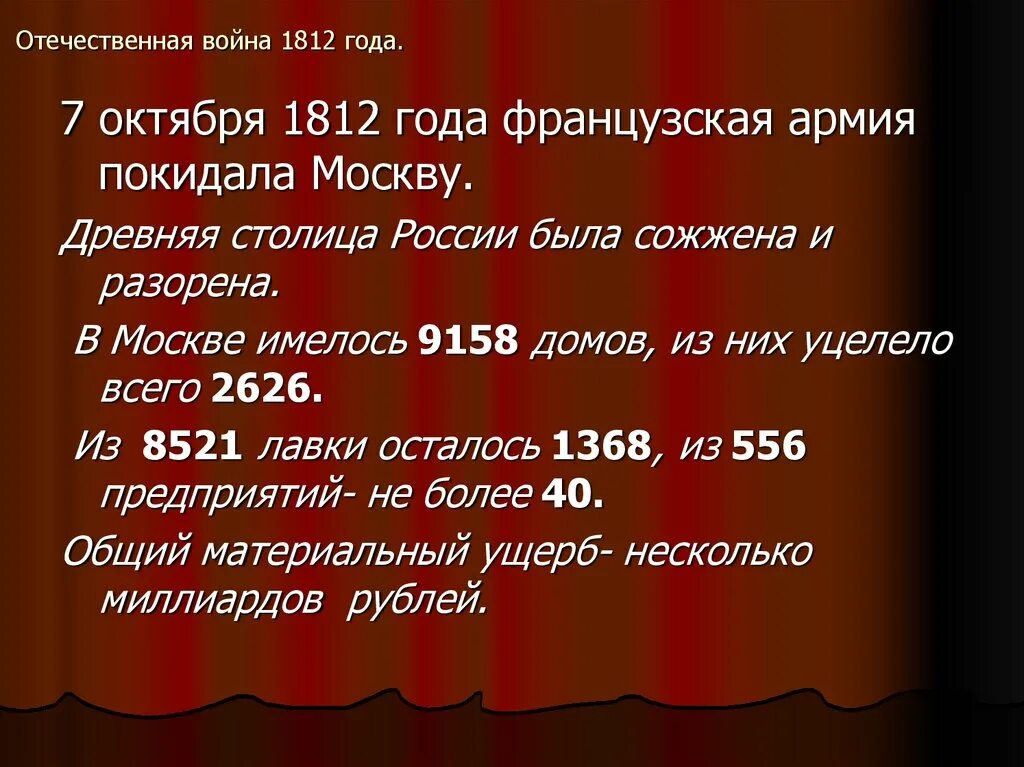 Отечественная война 1812 года.

7 октября 1812 года французская армия покидала Москву.

Древняя столица России была сожжена и разорена.

В Москве имелось 9158 домов, из них уцелело всего 2626.

Из 8521 лавки осталось 1368, из 556 предприятий- не более 40.

Общий материальный ущерб- несколько миллиардов рублей.